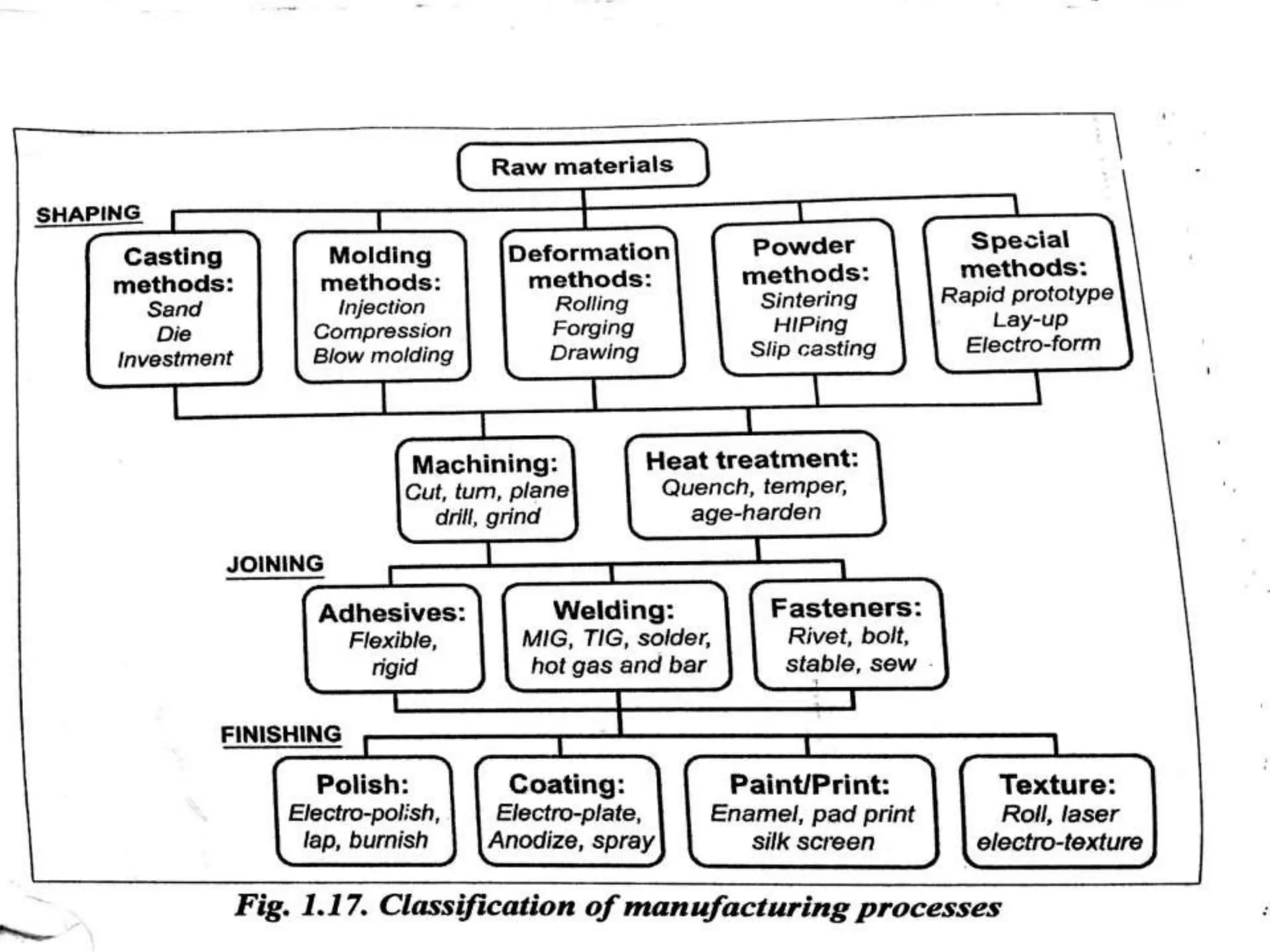 Raw materials

SHAPING

Casting methods:
Sand
Die
Investment

Molding methods:
Injection
Compression
Blow molding

Deformation methods:
Rolling
Forging
Drawing

Powder methods:
Sintering
HIPing
Slip casting

Special methods:
Rapid prototype
Lay-up
Electro-form

Machining:
Cut, turn, plane
drill, grind

Heat treatment:
Quench, temper,
age-harden

JOINING

Adhesives:
Flexible,
rigid

Welding:
MIG, TIG, solder,
hot gas and bar

Fasteners:
Rivet, bolt,
stable, sew

FINISHING

Polish:
Electro-polish,
lap, burnish

Coating:
Electro-plate,
Anodize, spray

Paint/Print:
Enamel, pad print
silk screen

Texture:
Roll, laser
electro-texture

Fig. 1.17. Classification of manufacturing processes